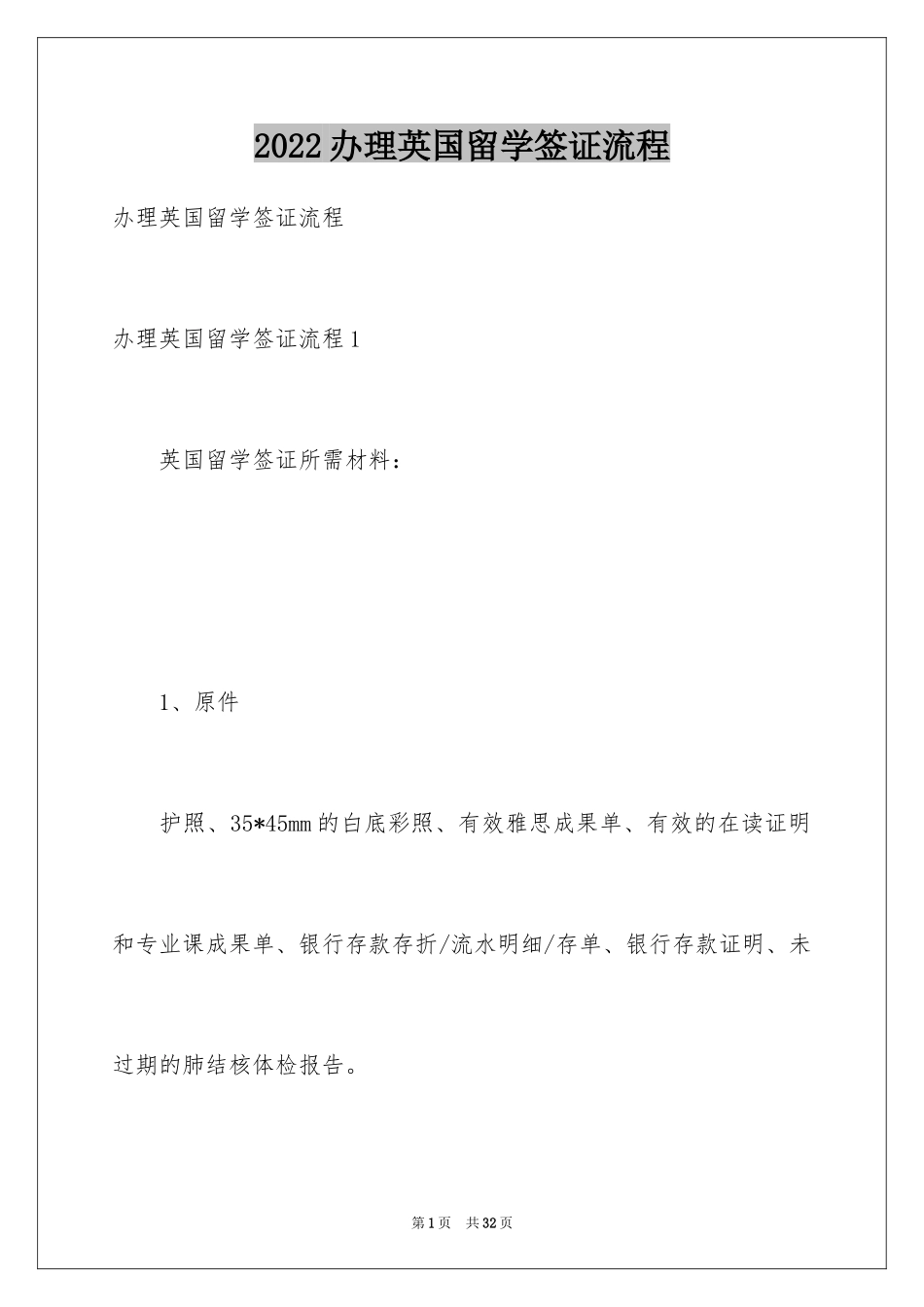 2022办理英国留学签证流程

办理英国留学签证流程

办理英国留学签证流程1

英国留学签证所需材料：

1、原件

护照、35*45mm的白底彩照、有效雅思成果单、有效的在读证明和专业课成果单、银行存款存折/流水明细/存单、银行存款证明、未过期的肺结核体检报告。

第1页 共32页